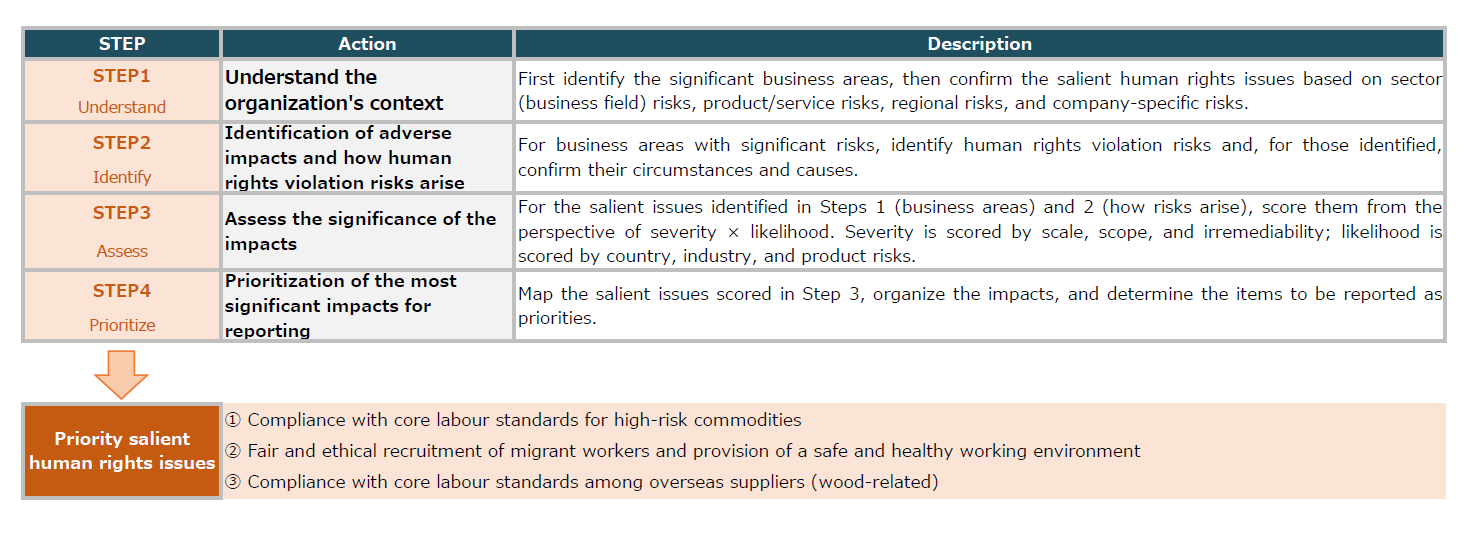 | STEP | Action | Description |
|---|---|---|
| STEP1 Understand | Understand the organization's context | First identify the significant business areas, then confirm the salient human rights issues based on sector (business field) risks, product/service risks, regional risks, and company-specific risks. |
| STEP2 Identify | Identification of adverse impacts and how human rights violation risks arise | For business areas with significant risks, identify human rights violation risks and, for those identified, confirm their circumstances and causes. |
| STEP3 Assess | Assess the significance of the impacts | For the salient issues identified in Steps 1 (business areas) and 2 (how risks arise), score them from the perspective of severity × likelihood. Severity is scored by scale, scope, and irremediability; likelihood is scored by country, industry, and product risks. |
| STEP4 Prioritize | Prioritization of the most significant impacts for reporting | Map the salient issues scored in Step 3, organize the impacts, and determine the items to be reported as priorities. |

Priority salient human rights issues

① Compliance with core labour standards for high-risk commodities
② Fair and ethical recruitment of migrant workers and provision of a safe and healthy working environment
③ Compliance with core labour standards among overseas suppliers (wood-related)